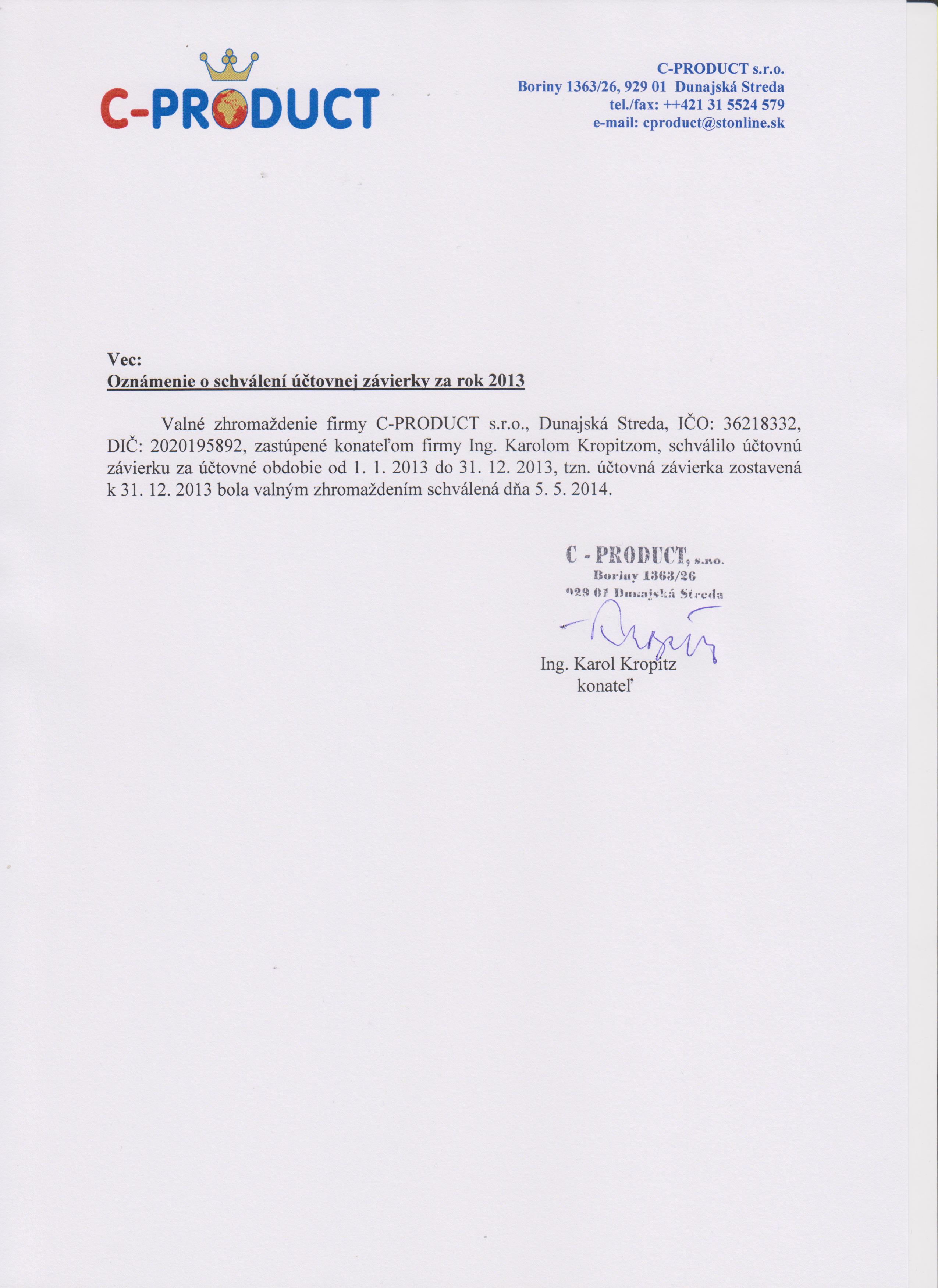 C-PRODUCT

C-PRODUCT s.r.o.
Boriny 1363/26, 929 01 Dunajská Streda
tel./fax: ++421 31 5524 579
e-mail: cproduct@stonline.sk

Vec:
Oznámenie o schválení účtovnej závierky za rok 2013

Valné zhromaždenie firmy C-PRODUCT s.r.o., Dunajská Streda, IČO: 36218332, DIČ: 2020195892, zastúpené konateľom firmy Ing. Karolom Kropitzom, schválilo účtovnú závierku za účtovné obdobie od 1. 1. 2013 do 31. 12. 2013, tzn. účtovná závierka zostavená k 31. 12. 2013 bola valným zhromaždením schválená dňa 5. 5. 2014.

C - PRODUCT, s.r.o.
Boriny 1363/26
929 01 Dunajská Streda

Ing. Karol Kropitz
konateľ